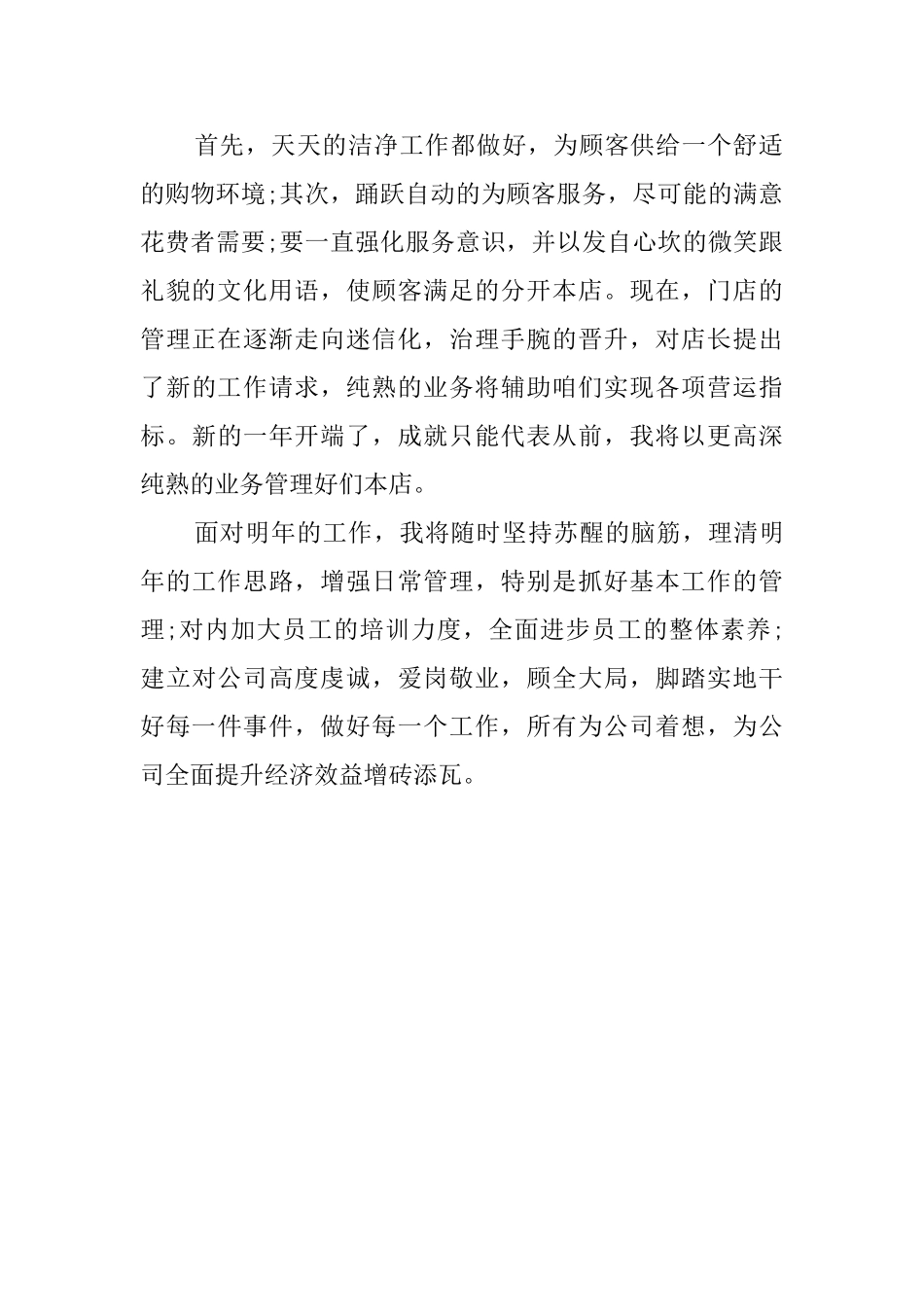 首先，天天的洁净工作都做好，为顾客供给一个舒适的购物环境;其次，踊跃自动的为顾客服务，尽可能的满意花费者需要;要一直强化服务意识，并以发自心坎的微笑跟礼貌的文化用语，使顾客满足的分开本店。现在，门店的管理正在逐渐走向迷信化，治理手腕的晋升，对店长提出了新的工作请求，纯熟的业务将辅助咱们实现各项营运指标。新的一年开端了，成就只能代表从前，我将以更高深纯熟的业务管理好们本店。

面对明年的工作，我将随时坚持苏醒的脑筋，理清明年的工作思路，增强日常管理，特别是抓好基本工作的管理;对内加大员工的培训力度，全面进步员工的整体素养;建立对公司高度虔诚，爱岗敬业，顾全大局，脚踏实地干好每一件事件，做好每一个工作，所有为公司着想，为公司全面提升经济效益增砖添瓦。